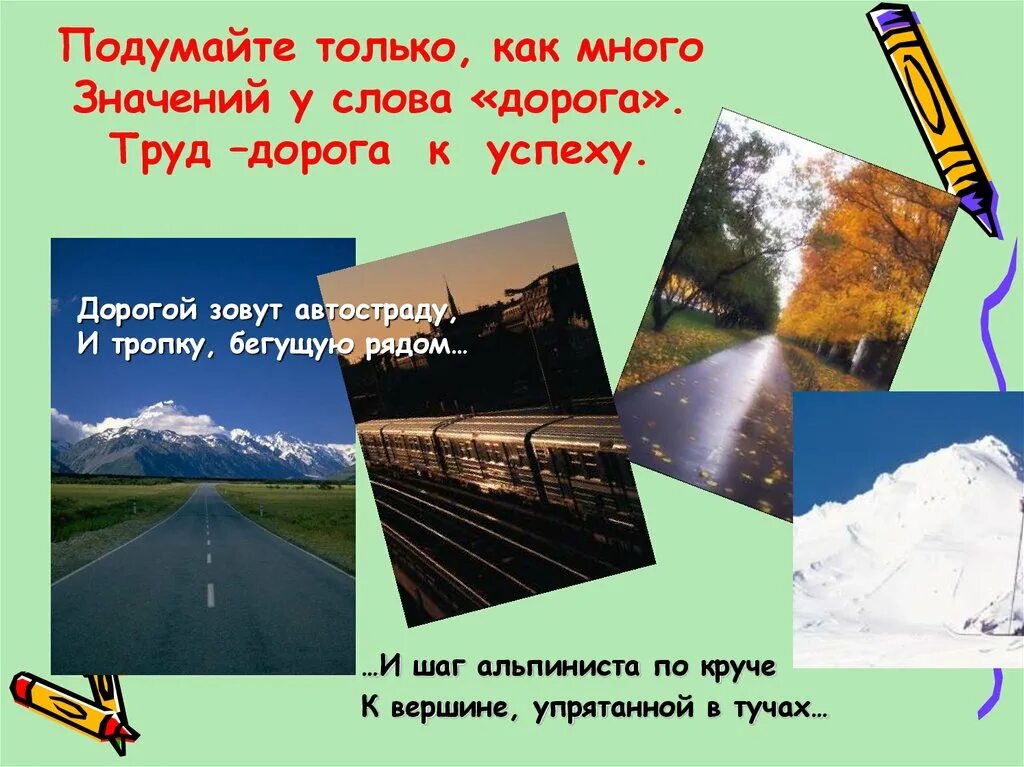 Подумайте только, как много
Значений у слова «дорога».
Труд –дорога к успеху.

Дорогой зовут автостраду,
И тропку, бегущую рядом…

…И шаг альпиниста по круче
К вершине, упрятанной в тучах…